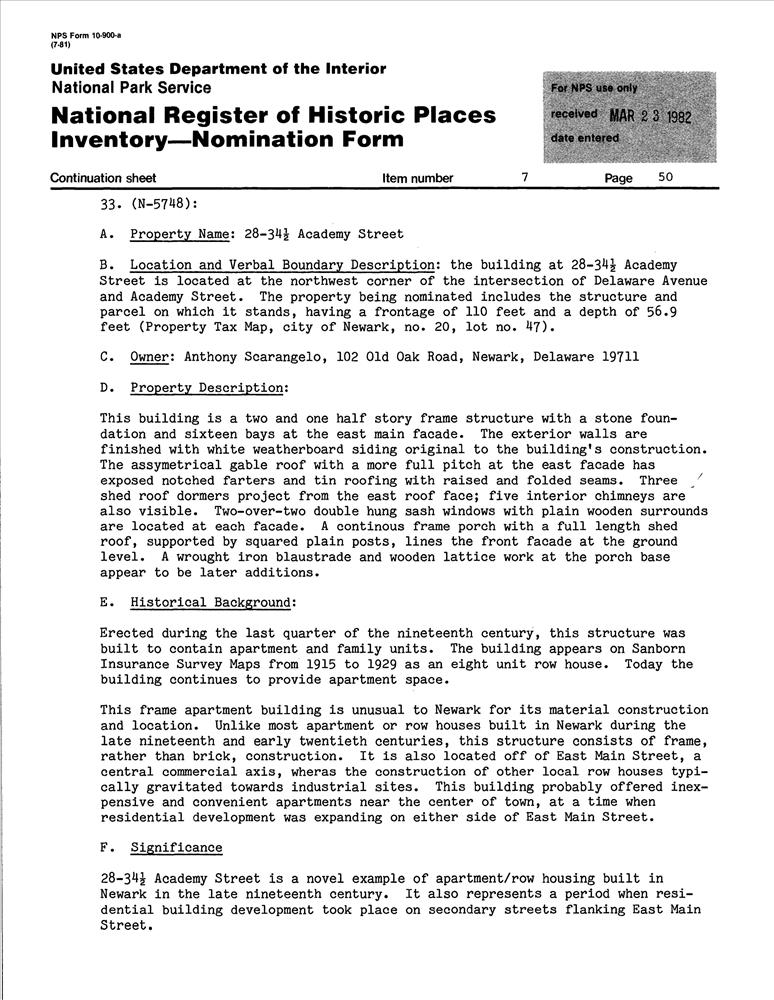 NPS Form 10-900-a
(7-81)

United States Department of the Interior
National Park Service

National Register of Historic Places
Inventory—Nomination Form

For NPS use only
received MAR 2 3 1982
date entered

Continuation sheet Item number 7 Page 50

33. (N-5748):

A. Property Name: 28-34½ Academy Street

B. Location and Verbal Boundary Description: the building at 28-34½ Academy Street is located at the northwest corner of the intersection of Delaware Avenue and Academy Street. The property being nominated includes the structure and parcel on which it stands, having a frontage of 110 feet and a depth of 56.9 feet (Property Tax Map, city of Newark, no. 20, lot no. 47).

C. Owner: Anthony Scarangelo, 102 Old Oak Road, Newark, Delaware 19711

D. Property Description:

This building is a two and one half story frame structure with a stone foundation and sixteen bays at the east main facade. The exterior walls are finished with white weatherboard siding original to the building's construction. The assymetrical gable roof with a more full pitch at the east facade has exposed notched farters and tin roofing with raised and folded seams. Three shed roof dormers project from the east roof face; five interior chimneys are also visible. Two-over-two double hung sash windows with plain wooden surrounds are located at each facade. A continous frame porch with a full length shed roof, supported by squared plain posts, lines the front facade at the ground level. A wrought iron blaustrade and wooden lattice work at the porch base appear to be later additions.

E. Historical Background:

Erected during the last quarter of the nineteenth century, this structure was built to contain apartment and family units. The building appears on Sanborn Insurance Survey Maps from 1915 to 1929 as an eight unit row house. Today the building continues to provide apartment space.

This frame apartment building is unusual to Newark for its material construction and location. Unlike most apartment or row houses built in Newark during the late nineteenth and early twentieth centuries, this structure consists of frame, rather than brick, construction. It is also located off of East Main Street, a central commercial axis, wheras the construction of other local row houses typically gravitated towards industrial sites. This building probably offered inexpensive and convenient apartments near the center of town, at a time when residential development was expanding on either side of East Main Street.

F. Significance

28-34½ Academy Street is a novel example of apartment/row housing built in Newark in the late nineteenth century. It also represents a period when residential building development took place on secondary streets flanking East Main Street.